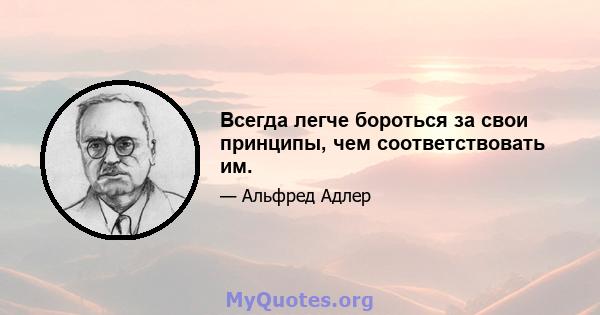 Всегда легче бороться за свои принципы, чем соответствовать им.

— Альфред Адлер

MyQuotes.org